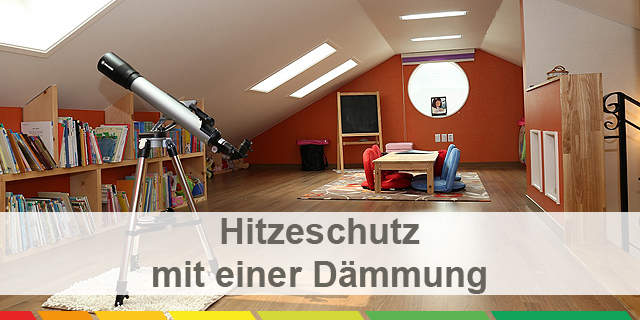 Hitzeschutz
mit einer Dämmung